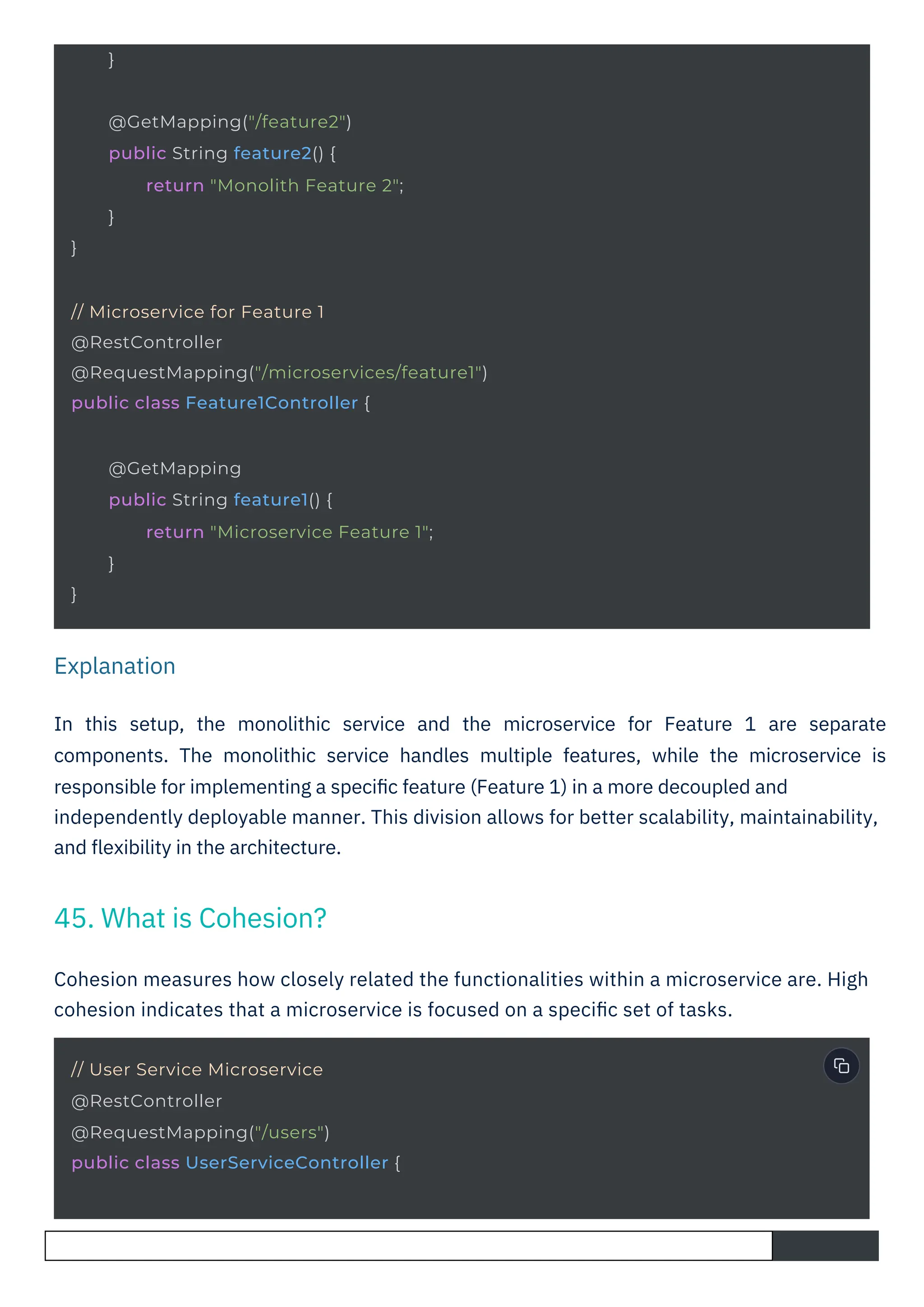 }

@GetMapping("/feature2")
public String feature2() {
return "Monolith Feature 2";
}
}

// Microservice for Feature 1
@RestController
@RequestMapping("/microservices/feature1")
public class Feature1Controller {

@GetMapping
public String feature1() {
return "Microservice Feature 1";
}
}

Explanation

In this setup, the monolithic service and the microservice for Feature 1 are separate components. The monolithic service handles multiple features, while the microservice is responsible for implementing a specific feature (Feature 1) in a more decoupled and independently deployable manner. This division allows for better scalability, maintainability, and flexibility in the architecture.

45. What is Cohesion?

Cohesion measures how closely related the functionalities within a microservice are. High cohesion indicates that a microservice is focused on a specific set of tasks.

// User Service Microservice
@RestController
@RequestMapping("/users")
public class UserServiceController {